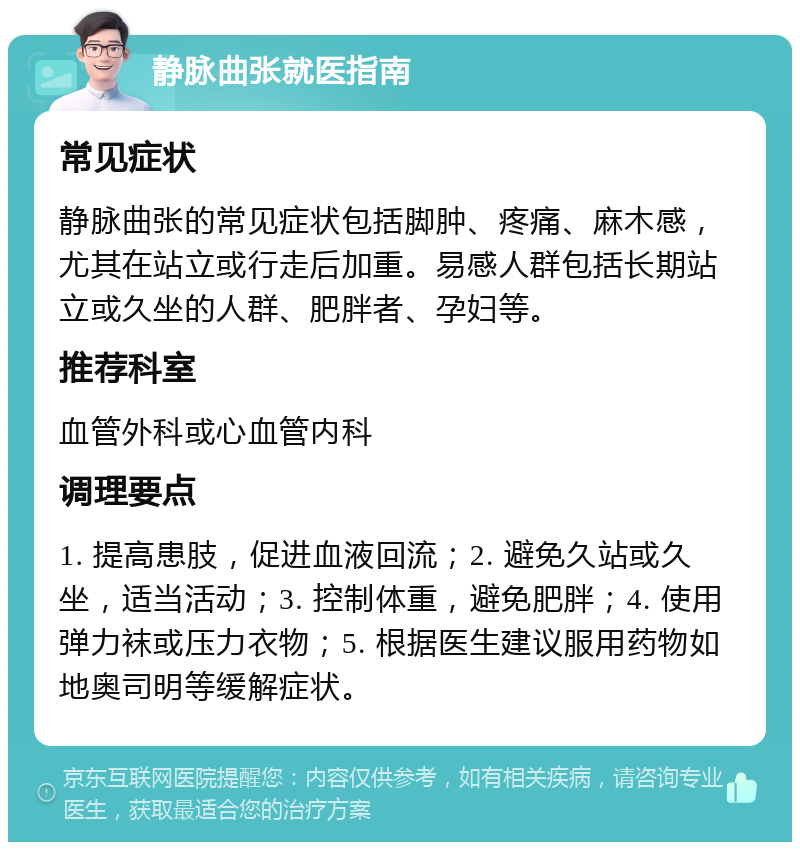 静脉曲张就医指南

常见症状

静脉曲张的常见症状包括脚肿、疼痛、麻木感，尤其在站立或行走后加重。易感人群包括长期站立或久坐的人群、肥胖者、孕妇等。

推荐科室

血管外科或心血管内科

调理要点

1. 提高患肢，促进血液回流；2. 避免久站或久坐，适当活动；3. 控制体重，避免肥胖；4. 使用弹力袜或压力衣物；5. 根据医生建议服用药物如地奥司明等缓解症状。

京东互联网医院提醒您：内容仅供参考，如有相关疾病，请咨询专业医生，获取最适合您的治疗方案